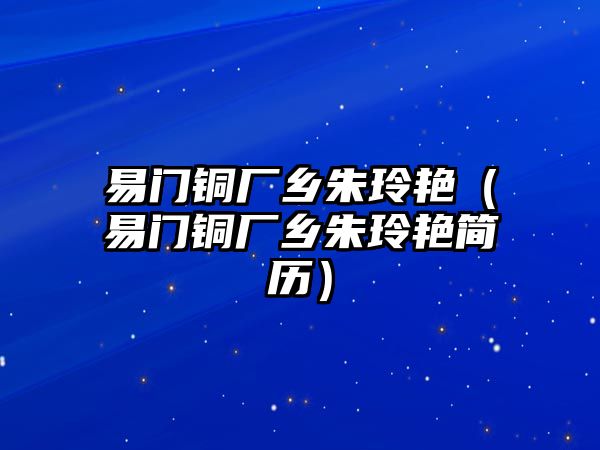 易门铜厂乡朱玲艳（易门铜厂乡朱玲艳简历）